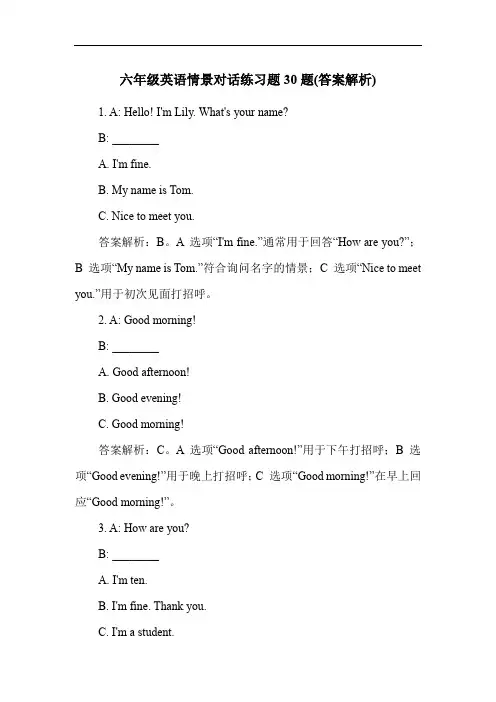 六年级英语情景对话练习题 30 题(答案解析)

1. A: Hello! I'm Lily. What's your name?

B: ________

A. I'm fine.

B. My name is Tom.

C. Nice to meet you.

答案解析：B。A 选项“I'm fine.”通常用于回答“How are you?”；B 选项“My name is Tom.”符合询问名字的情景；C 选项“Nice to meet you.”用于初次见面打招呼。

2. A: Good morning!

B: ________

A. Good afternoon!

B. Good evening!

C. Good morning!

答案解析：C。A 选项“Good afternoon!”用于下午打招呼；B 选项“Good evening!”用于晚上打招呼；C 选项“Good morning!”在早上回应“Good morning!”。

3. A: How are you?

B: ________

A. I'm ten.

B. I'm fine. Thank you.

C. I'm a student.